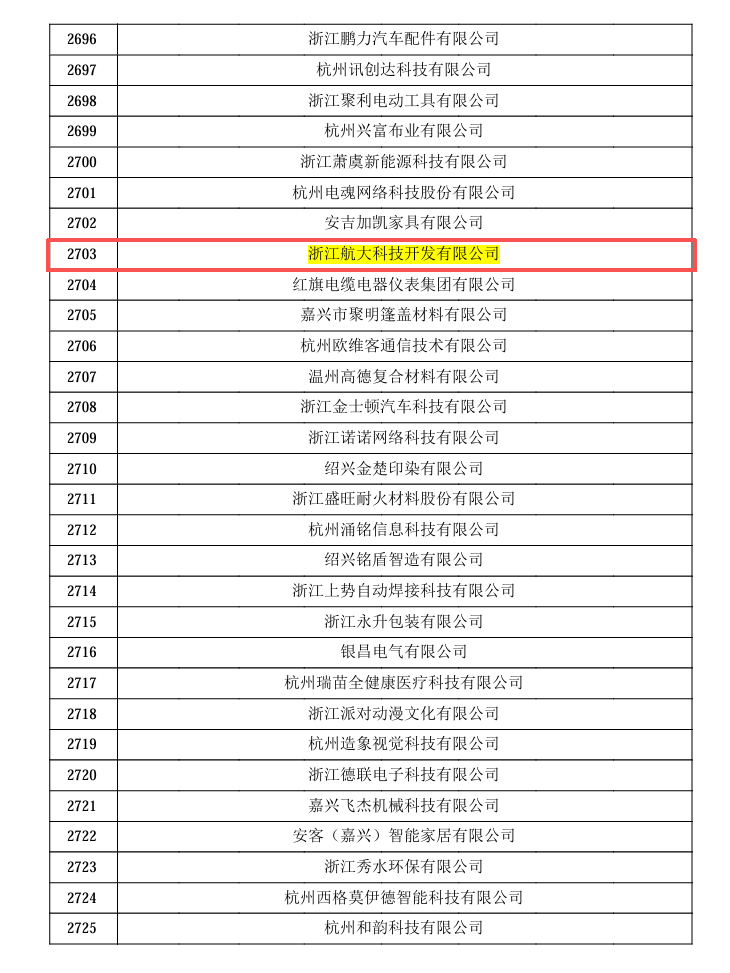 | | |
|---|---|
| 2696 | 浙江鹏力汽车配件有限公司 |
| 2697 | 杭州讯创达科技有限公司 |
| 2698 | 浙江聚利电动工具有限公司 |
| 2699 | 杭州兴富布业有限公司 |
| 2700 | 浙江萧虞新能源科技有限公司 |
| 2701 | 杭州电魂网络科技股份有限公司 |
| 2702 | 安吉加凯家具有限公司 |
| 2703 | 浙江航大科技开发有限公司 |
| 2704 | 红旗电缆电器仪表集团有限公司 |
| 2705 | 嘉兴市聚明篷盖材料有限公司 |
| 2706 | 杭州欧维客通信技术有限公司 |
| 2707 | 温州高德复合材料有限公司 |
| 2708 | 浙江金士顿汽车科技有限公司 |
| 2709 | 浙江诺诺网络科技有限公司 |
| 2710 | 绍兴金楚印染有限公司 |
| 2711 | 浙江盛旺耐火材料股份有限公司 |
| 2712 | 杭州涌铭信息科技有限公司 |
| 2713 | 绍兴铭盾智造有限公司 |
| 2714 | 浙江上势自动焊接科技有限公司 |
| 2715 | 浙江永升包装有限公司 |
| 2716 | 银昌电气有限公司 |
| 2717 | 杭州瑞苗全健康医疗科技有限公司 |
| 2718 | 浙江派对动漫文化有限公司 |
| 2719 | 杭州造象视觉科技有限公司 |
| 2720 | 浙江德联电子科技有限公司 |
| 2721 | 嘉兴飞杰机械科技有限公司 |
| 2722 | 安客（嘉兴）智能家居有限公司 |
| 2723 | 浙江秀水环保有限公司 |
| 2724 | 杭州西格莫伊德智能科技有限公司 |
| 2725 | 杭州和韵科技有限公司 |